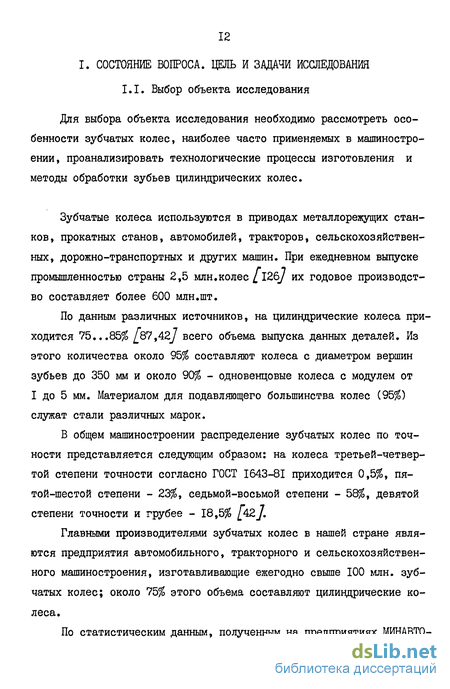 I2

I. СОСТОЯНИЕ ВОПРОСА. ЦЕЛЬ И ЗАДАЧИ ИССЛЕДОВАНИЯ

I.I. Выбор объекта исследования

Для выбора объекта исследования необходимо рассмотреть особенности зубчатых колес, наиболее часто применяемых в машиностроении, проанализировать технологические процессы изготовления и методы обработки зубьев цилиндрических колес.

Зубчатые колеса используются в приводах металлорежущих станков, прокатных станов, автомобилей, тракторов, сельскохозяйственных, дорожно-транспортных и других машин. При ежедневном выпуске промышленностью страны 2,5 млн.колес [I26] их годовое производство составляет более 600 млн.шт.

По данным различных источников, на цилиндрические колеса приходится 75...85% [87,42] всего объема выпуска данных деталей. Из этого количества около 95% составляют колеса с диаметром вершин зубьев до 350 мм и около 90% - одновенцовые колеса с модулем от I до 5 мм. Материалом для подавляющего большинства колес (95%) служат стали различных марок.

В общем машиностроении распределение зубчатых колес по точности представляется следующим образом: на колеса третьей-четвертой степени точности согласно ГОСТ I643-8I приходится 0,5%, пятой-шестой степени - 23%, седьмой-восьмой степени - 58%, девятой степени точности и грубее - I8,5% [42].

Главными производителями зубчатых колес в нашей стране являются предприятия автомобильного, тракторного и сельскохозяйственного машиностроения, изготавливающие ежегодно свыше I00 млн. зубчатых колес; около 75% этого объема составляют цилиндрические колеса.

По статистическим данным, полученным на предприятиях МИНАВТО-

dsLib.net
библиотека диссертаций